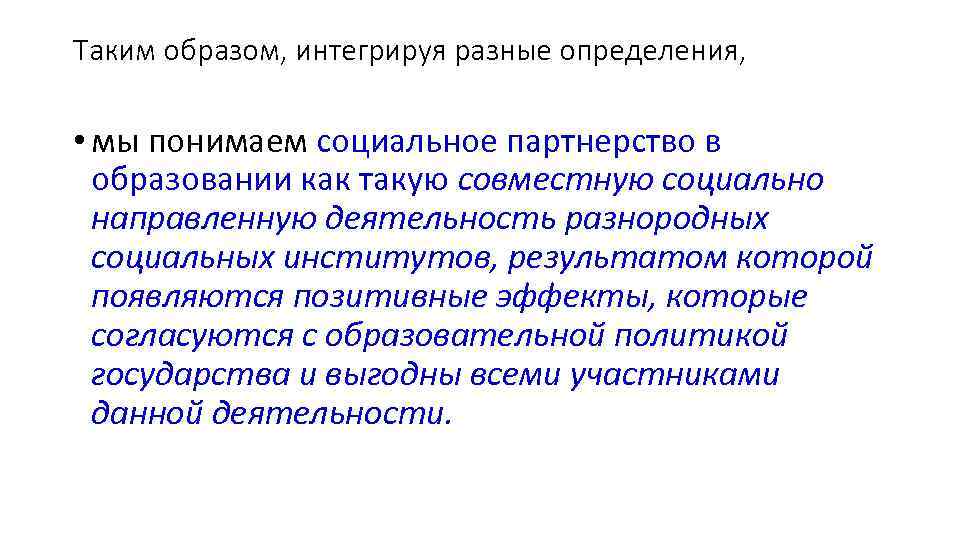 Таким образом, интегрируя разные определения,

• мы понимаем социальное партнерство в образовании как такую совместную социально направленную деятельность разнородных социальных институтов, результатом которой появляются позитивные эффекты, которые согласуются с образовательной политикой государства и выгодны всеми участниками данной деятельности.